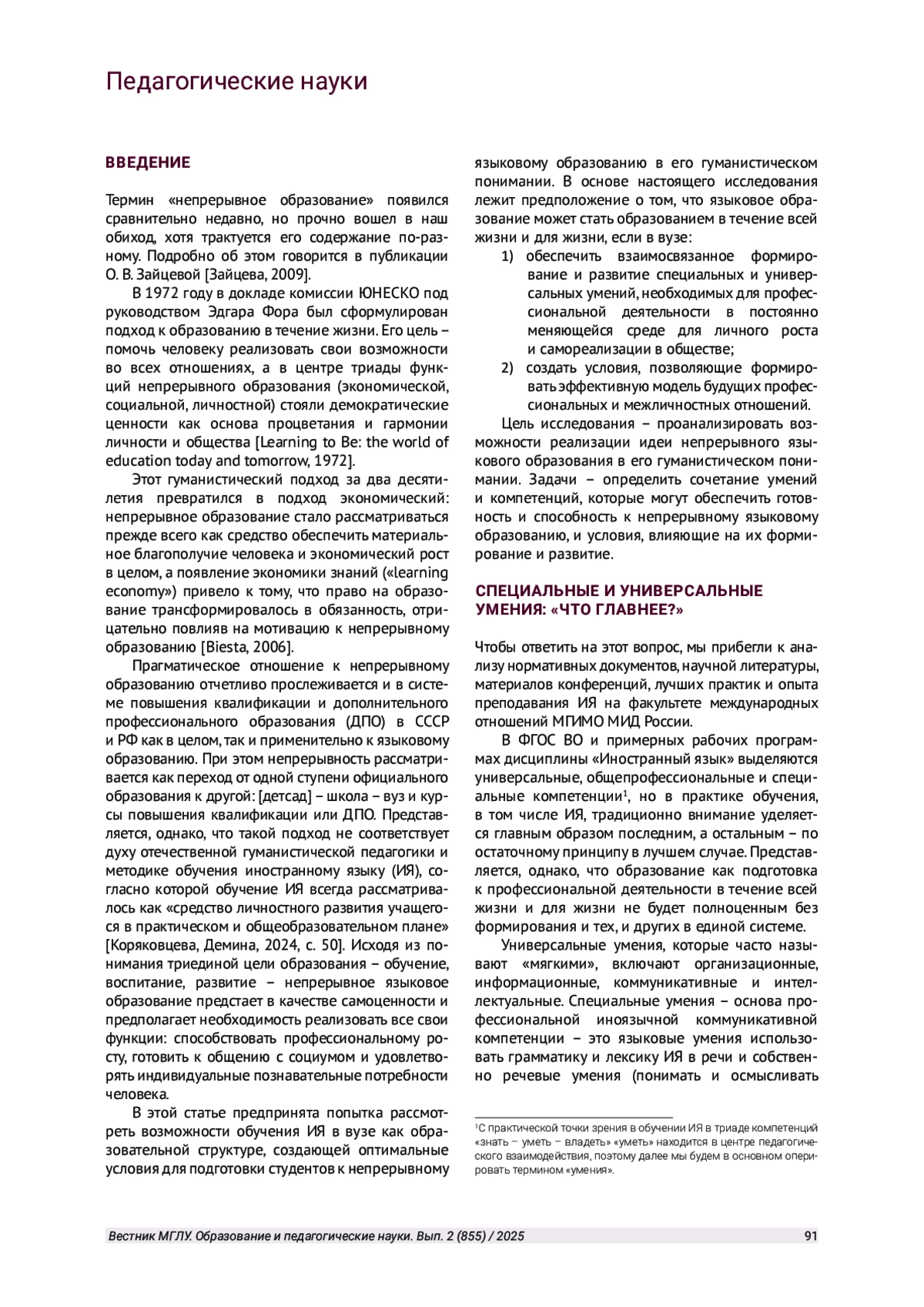 Педагогические науки

ВВЕДЕНИЕ

Термин «непрерывное образование» появился сравнительно недавно, но прочно вошел в наш обиход, хотя трактуется его содержание по-разному. Подробно об этом говорится в публикации О. В. Зайцевой [Зайцева, 2009].

В 1972 году в докладе комиссии ЮНЕСКО под руководством Эдгара Фора был сформулирован подход к образованию в течение жизни. Его цель – помочь человеку реализовать свои возможности во всех отношениях, а в центре триады функций непрерывного образования (экономической, социальной, личностной) стояли демократические ценности как основа процветания и гармонии личности и общества [Learning to Be: the world of education today and tomorrow, 1972].

Этот гуманистический подход за два десятилетия превратился в подход экономический: непрерывное образование стало рассматриваться прежде всего как средство обеспечить материальное благополучие человека и экономический рост в целом, а появление экономики знаний («learning economy») привело к тому, что право на образование трансформировалось в обязанность, отрицательно повлияв на мотивацию к непрерывному образованию [Biesta, 2006].

Прагматическое отношение к непрерывному образованию отчетливо прослеживается и в системе повышения квалификации и дополнительного профессионального образования (ДПО) в СССР и РФ как в целом, так и применительно к языковому образованию. При этом непрерывность рассматривается как переход от одной ступени официального образования к другой: [детсад] – школа – вуз и курсы повышения квалификации или ДПО. Представляется, однако, что такой подход не соответствует духу отечественной гуманистической педагогики и методике обучения иностранному языку (ИЯ), согласно которой обучение ИЯ всегда рассматривалось как «средство личностного развития учащегося в практическом и общеобразовательном плане» [Коряковцева, Демина, 2024, с. 50]. Исходя из понимания триединой цели образования – обучение, воспитание, развитие – непрерывное языковое образование предстает в качестве самоценности и предполагает необходимость реализовать все свои функции: способствовать профессиональному росту, готовить к общению с социумом и удовлетворять индивидуальные познавательные потребности человека.

В этой статье предпринята попытка рассмотреть возможности обучения ИЯ в вузе как образовательной структуре, создающей оптимальные условия для подготовки студентов к непрерывному языковому образованию в его гуманистическом понимании. В основе настоящего исследования лежит предположение о том, что языковое образование может стать образованием в течение всей жизни и для жизни, если в вузе:
1) обеспечить взаимосвязанное формирование и развитие специальных и универсальных умений, необходимых для профессиональной деятельности в постоянно меняющейся среде для личного роста и самореализации в обществе;
2) создать условия, позволяющие формировать эффективную модель будущих профессиональных и межличностных отношений.

Цель исследования – проанализировать возможности реализации идеи непрерывного языкового образования в его гуманистическом понимании. Задачи – определить сочетание умений и компетенций, которые могут обеспечить готовность и способность к непрерывному языковому образованию, и условия, влияющие на их формирование и развитие.

СПЕЦИАЛЬНЫЕ И УНИВЕРСАЛЬНЫЕ УМЕНИЯ: «ЧТО ГЛАВНЕЕ?»

Чтобы ответить на этот вопрос, мы прибегли к анализу нормативных документов, научной литературы, материалов конференций, лучших практик и опыта преподавания ИЯ на факультете международных отношений МГИМО МИД России.

В ФГОС ВО и примерных рабочих программах дисциплины «Иностранный язык» выделяются универсальные, общепрофессиональные и специальные компетенции$^1$, но в практике обучения, в том числе ИЯ, традиционно внимание уделяется главным образом последним, а остальным – по остаточному принципу в лучшем случае. Представляется, однако, что образование как подготовка к профессиональной деятельности в течение всей жизни и для жизни не будет полноценным без формирования и тех, и других в единой системе.

Универсальные умения, которые часто называют «мягкими», включают организационные, информационные, коммуникативные и интеллектуальные. Специальные умения – основа профессиональной иноязычной коммуникативной компетенции – это языковые умения использовать грамматику и лексику ИЯ в речи и собственно речевые умения (понимать и осмысливать

$^1$С практической точки зрения в обучении ИЯ в триаде компетенций «знать – уметь – владеть» «уметь» находится в центре педагогического взаимодействия, поэтому далее мы будем в основном оперировать термином «умения».

Вестник МГЛУ. Образование и педагогические науки. Вып. 2 (855) / 2025 91